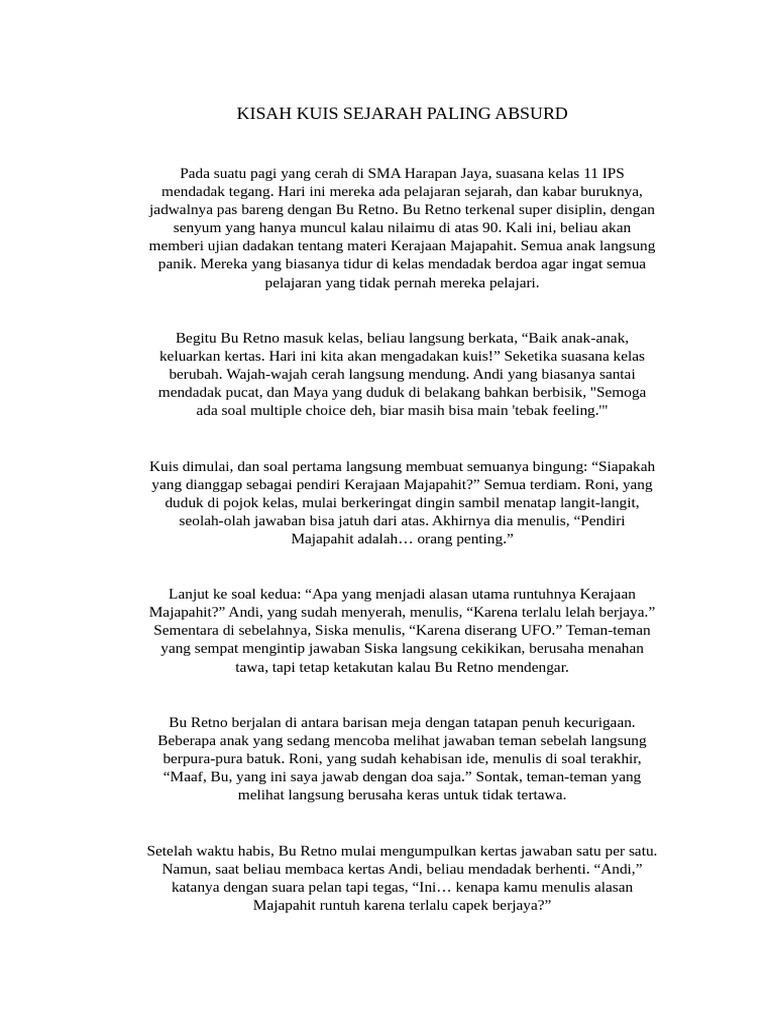 KISAH KUIS SEJARAH PALING ABSURD

Pada suatu pagi yang cerah di SMA Harapan Jaya, suasana kelas 11 IPS mendadak tegang. Hari ini mereka ada pelajaran sejarah, dan kabar buruknya, jadwalnya pas bareng dengan Bu Retno. Bu Retno terkenal super disiplin, dengan senyum yang hanya muncul kalau nilaimu di atas 90. Kali ini, beliau akan memberi ujian dadakan tentang materi Kerajaan Majapahit. Semua anak langsung panik. Mereka yang biasanya tidur di kelas mendadak berdoa agar ingat semua pelajaran yang tidak pernah mereka pelajari.

Begitu Bu Retno masuk kelas, beliau langsung berkata, “Baik anak-anak, keluarkan kertas. Hari ini kita akan mengadakan kuis!” Seketika suasana kelas berubah. Wajah-wajah cerah langsung mendung. Andi yang biasanya santai mendadak pucat, dan Maya yang duduk di belakang bahkan berbisik, "Semoga ada soal multiple choice deh, biar masih bisa main 'tebak feeling.'"

Kuis dimulai, dan soal pertama langsung membuat semuanya bingung: “Siapakah yang dianggap sebagai pendiri Kerajaan Majapahit?” Semua terdiam. Roni, yang duduk di pojok kelas, mulai berkeringat dingin sambil menatap langit-langit, seolah-olah jawaban bisa jatuh dari atas. Akhirnya dia menulis, “Pendiri Majapahit adalah… orang penting.”

Lanjut ke soal kedua: “Apa yang menjadi alasan utama runtuhnya Kerajaan Majapahit?” Andi, yang sudah menyerah, menulis, “Karena terlalu lelah berjaya.” Sementara di sebelahnya, Siska menulis, “Karena diserang UFO.” Teman-teman yang sempat mengintip jawaban Siska langsung cekikikan, berusaha menahan tawa, tapi tetap ketakutan kalau Bu Retno mendengar.

Bu Retno berjalan di antara barisan meja dengan tatapan penuh kecurigaan. Beberapa anak yang sedang mencoba melihat jawaban teman sebelah langsung berpura-pura batuk. Roni, yang sudah kehabisan ide, menulis di soal terakhir, “Maaf, Bu, yang ini saya jawab dengan doa saja.” Sontak, teman-teman yang melihat langsung berusaha keras untuk tidak tertawa.

Setelah waktu habis, Bu Retno mulai mengumpulkan kertas jawaban satu per satu. Namun, saat beliau membaca kertas Andi, beliau mendadak berhenti. “Andi,” katanya dengan suara pelan tapi tegas, “Ini… kenapa kamu menulis alasan Majapahit runtuh karena terlalu capek berjaya?”